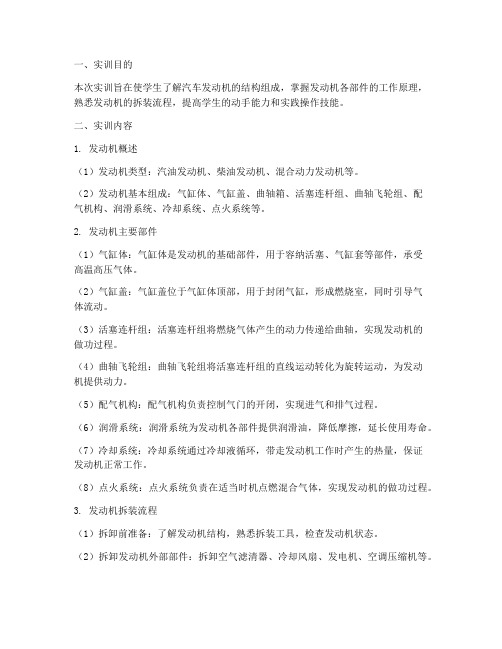 一、实训目的

本次实训旨在使学生了解汽车发动机的结构组成，掌握发动机各部件的工作原理，熟悉发动机的拆装流程，提高学生的动手能力和实践操作技能。

二、实训内容

1. 发动机概述

（1）发动机类型：汽油发动机、柴油发动机、混合动力发动机等。

（2）发动机基本组成：气缸体、气缸盖、曲轴箱、活塞连杆组、曲轴飞轮组、配气机构、润滑系统、冷却系统、点火系统等。

2. 发动机主要部件

（1）气缸体：气缸体是发动机的基础部件，用于容纳活塞、气缸套等部件，承受高温高压气体。

（2）气缸盖：气缸盖位于气缸体顶部，用于封闭气缸，形成燃烧室，同时引导气体流动。

（3）活塞连杆组：活塞连杆组将燃烧气体产生的动力传递给曲轴，实现发动机的做功过程。

（4）曲轴飞轮组：曲轴飞轮组将活塞连杆组的直线运动转化为旋转运动，为发动机提供动力。

（5）配气机构：配气机构负责控制气门的开闭，实现进气和排气过程。

（6）润滑系统：润滑系统为发动机各部件提供润滑油，降低摩擦，延长使用寿命。

（7）冷却系统：冷却系统通过冷却液循环，带走发动机工作时产生的热量，保证发动机正常工作。

（8）点火系统：点火系统负责在适当时机点燃混合气体，实现发动机的做功过程。

3. 发动机拆装流程

（1）拆卸前准备：了解发动机结构，熟悉拆装工具，检查发动机状态。

（2）拆卸发动机外部部件：拆卸空气滤清器、冷却风扇、发电机、空调压缩机等。